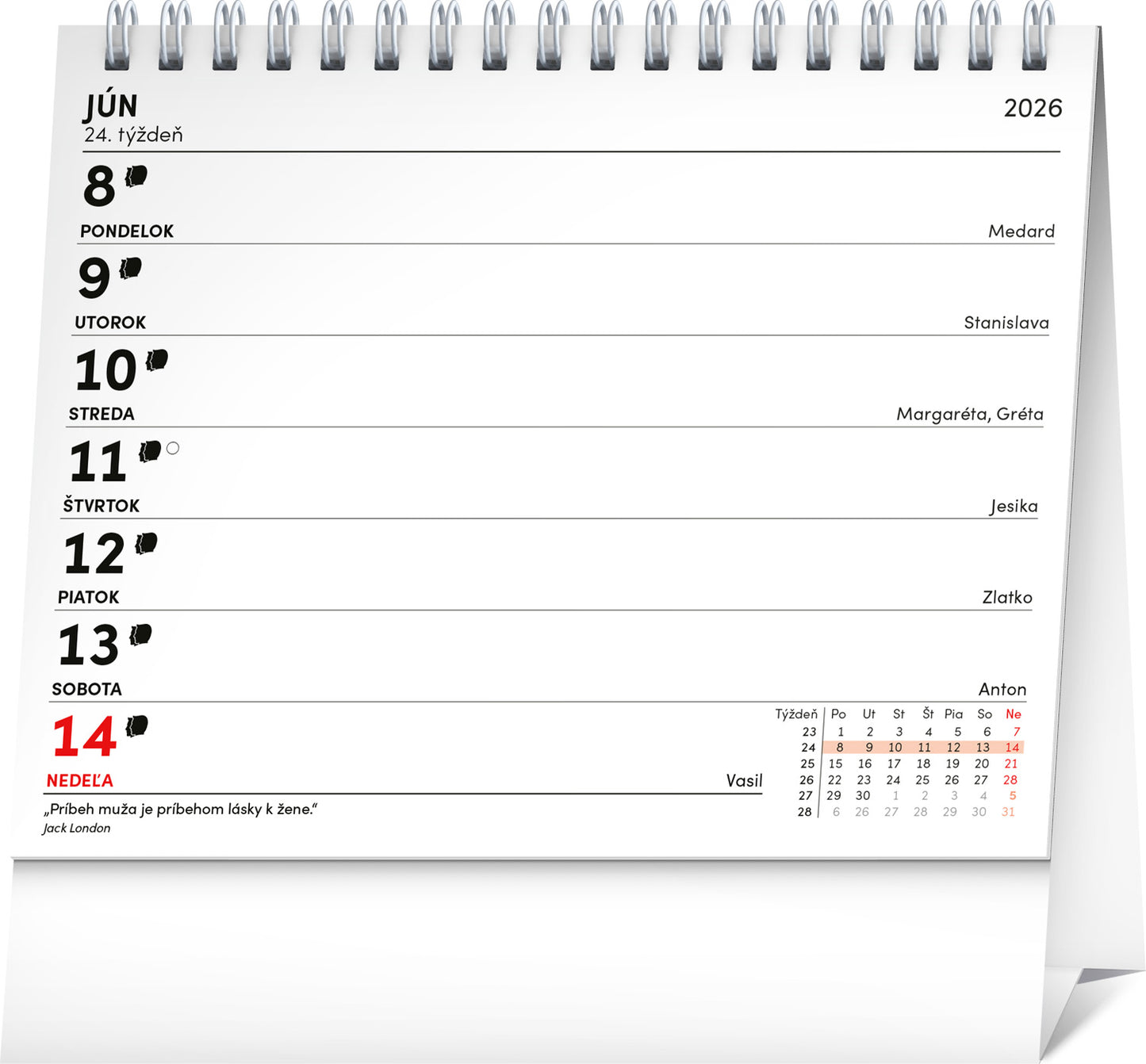 JÚN
24. týždeň

2026

8
PONDELOK
Medard

9
UTOROK
Stanislava

10
STREDA
Margaréta, Gréta

11
ŠTVRTOK
Jesika

12
PIATOK
Zlatko

13
SOBOTA
Anton

14
NEDEĽA
Vasil

„Príbeh muža je príbehom lásky k žene.“
Jack London

| Týždeň | Po | Ut | St | Št | Pia | So | Ne |
|---|---|---|---|---|---|---|---|
| 23 | 1 | 2 | 3 | 4 | 5 | 6 | 7 |
| 24 | 8 | 9 | 10 | 11 | 12 | 13 | 14 |
| 25 | 15 | 16 | 17 | 18 | 19 | 20 | 21 |
| 26 | 22 | 23 | 24 | 25 | 26 | 27 | 28 |
| 27 | 29 | 30 | 1 | 2 | 3 | 4 | 5 |
| 28 | 6 | 26 | 27 | 28 | 29 | 30 | 31 |